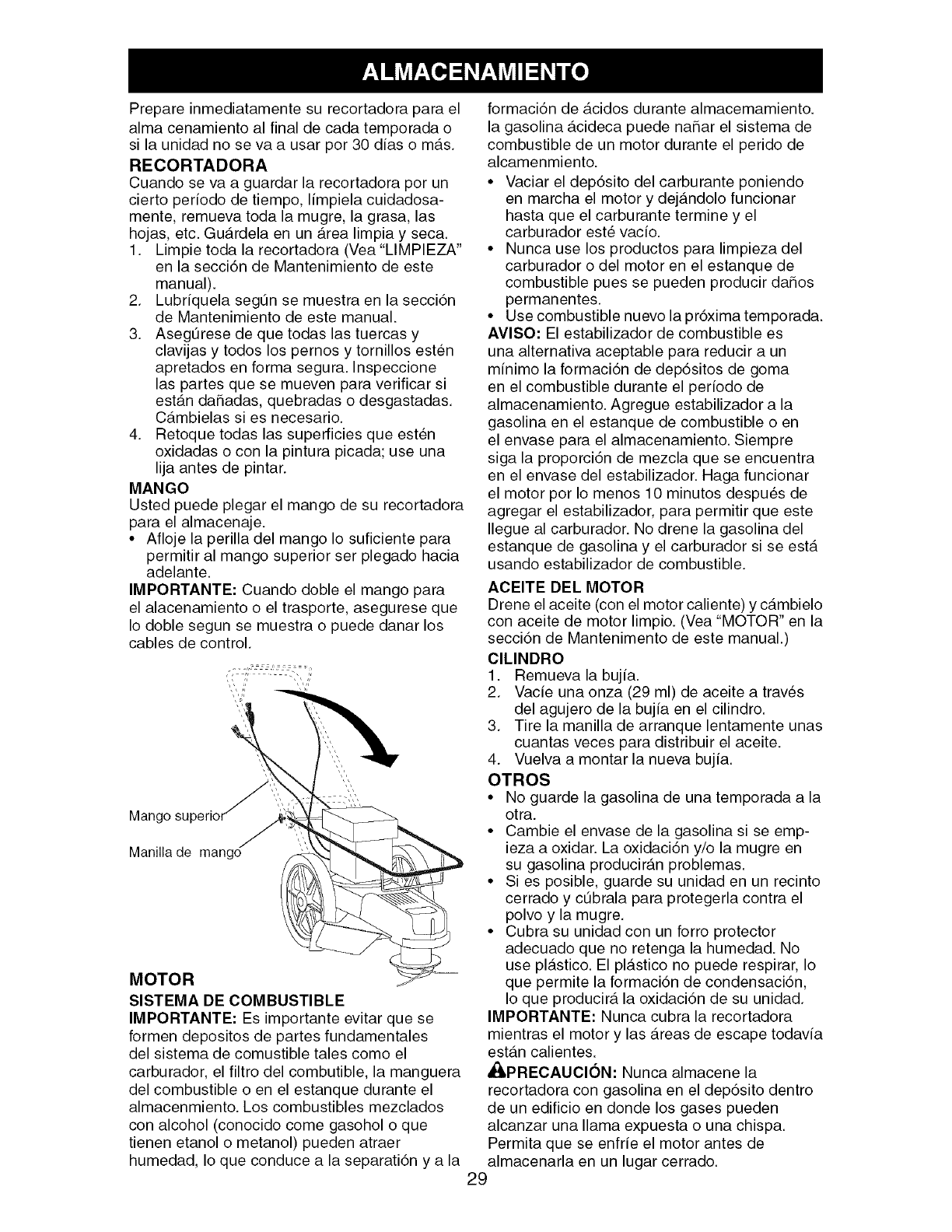 ALMACENAMIENTO

Prepare inmediatamente su recortadora para el alma cenamiento al final de cada temporada o si la unidad no se va a usar por 30 días o más.

RECORTADORA

Cuando se va a guardar la recortadora por un cierto período de tiempo, límpiela cuidadosamente, remueva toda la mugre, la grasa, las hojas, etc. Guárdela en un área limpia y seca.

1. Limpie toda la recortadora (Vea "LIMPIEZA" en la sección de Mantenimiento de este manual).
2. Lubríquela según se muestra en la sección de Mantenimiento de este manual.
3. Asegúrese de que todas las tuercas y clavijas y todos los pernos y tornillos estén apretados en forma segura. Inspeccione las partes que se mueven para verificar si están dañadas, quebradas o desgastadas. Cámbielas si es necesario.
4. Retoque todas las superficies que estén oxidadas o con la pintura picada; use una lija antes de pintar.

MANGO

Usted puede plegar el mango de su recortadora para el almacenaje.

• Afloje la perilla del mango lo suficiente para permitir al mango superior ser plegado hacia adelante.

IMPORTANTE: Cuando doble el mango para el alacenamiento o el trasporte, asegurese que lo doble segun se muestra o puede danar los cables de control.

Mango superior

Manilla de mango

MOTOR

SISTEMA DE COMBUSTIBLE

IMPORTANTE: Es importante evitar que se formen depositos de partes fundamentales del sistema de comustible tales como el carburador, el filtro del combutible, la manguera del combustible o en el estanque durante el almacenmiento. Los combustibles mezclados con alcohol (conocido come gasohol o que tienen etanol o metanol) pueden atraer humedad, lo que conduce a la separatión y a la formación de ácidos durante almacemamiento. la gasolina ácideca puede nañar el sistema de combustible de un motor durante el perido de alcamenmiento.

• Vaciar el depósito del carburante poniendo en marcha el motor y dejándolo funcionar hasta que el carburante termine y el carburador esté vacío.
• Nunca use los productos para limpieza del carburador o del motor en el estanque de combustible pues se pueden producir daños permanentes.
• Use combustible nuevo la próxima temporada.

AVISO: El estabilizador de combustible es una alternativa aceptable para reducir a un mínimo la formación de depósitos de goma en el combustible durante el período de almacenamiento. Agregue estabilizador a la gasolina en el estanque de combustible o en el envase para el almacenamiento. Siempre siga la proporción de mezcla que se encuentra en el envase del estabilizador. Haga funcionar el motor por lo menos 10 minutos después de agregar el estabilizador, para permitir que este llegue al carburador. No drene la gasolina del estanque de gasolina y el carburador si se está usando estabilizador de combustible.

ACEITE DEL MOTOR

Drene el aceite (con el motor caliente) y cámbielo con aceite de motor limpio. (Vea "MOTOR" en la sección de Mantenimento de este manual.)

CILINDRO

1. Remueva la bujía.
2. Vacíe una onza (29 ml) de aceite a través del agujero de la bujía en el cilindro.
3. Tire la manilla de arranque lentamente unas cuantas veces para distribuir el aceite.
4. Vuelva a montar la nueva bujía.

OTROS

• No guarde la gasolina de una temporada a la otra.
• Cambie el envase de la gasolina si se empieza a oxidar. La oxidación y/o la mugre en su gasolina producirán problemas.
• Si es posible, guarde su unidad en un recinto cerrado y cúbrala para protegerla contra el polvo y la mugre.
• Cubra su unidad con un forro protector adecuado que no retenga la humedad. No use plástico. El plástico no puede respirar, lo que permite la formación de condensación, lo que producirá la oxidación de su unidad.

IMPORTANTE: Nunca cubra la recortadora mientras el motor y las áreas de escape todavía están calientes.

PRECAUCIÓN: Nunca almacene la recortadora con gasolina en el depósito dentro de un edificio en donde los gases pueden alcanzar una llama expuesta o una chispa. Permita que se enfríe el motor antes de almacenarla en un lugar cerrado.

29